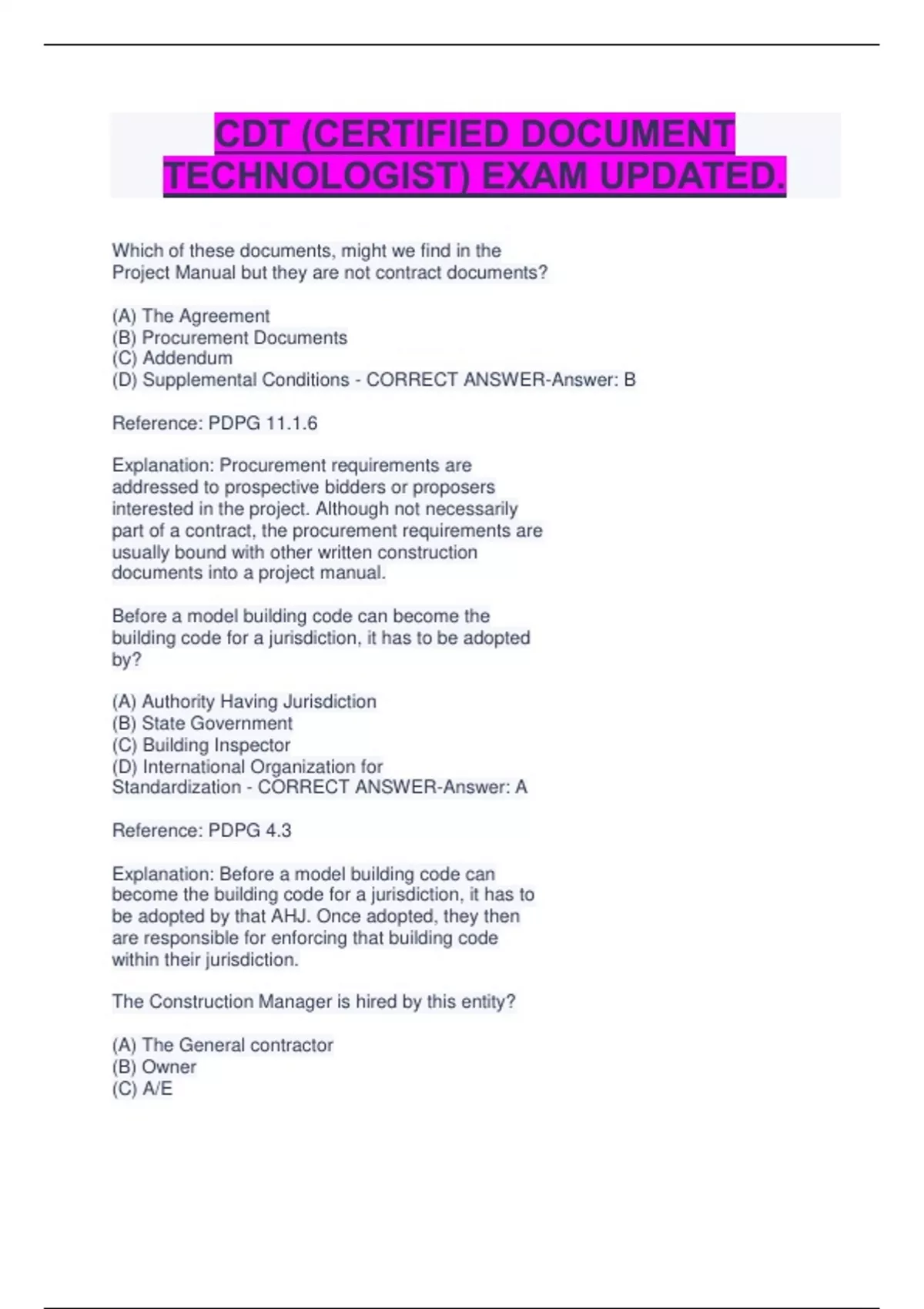 CDT (CERTIFIED DOCUMENT TECHNOLOGIST) EXAM UPDATED.

Which of these documents, might we find in the Project Manual but they are not contract documents?

(A) The Agreement
(B) Procurement Documents
(C) Addendum
(D) Supplemental Conditions - CORRECT ANSWER-Answer: B

Reference: PDPG 11.1.6

Explanation: Procurement requirements are addressed to prospective bidders or proposers interested in the project. Although not necessarily part of a contract, the procurement requirements are usually bound with other written construction documents into a project manual.

Before a model building code can become the building code for a jurisdiction, it has to be adopted by?

(A) Authority Having Jurisdiction
(B) State Government
(C) Building Inspector
(D) International Organization for Standardization - CORRECT ANSWER-Answer: A

Reference: PDPG 4.3

Explanation: Before a model building code can become the building code for a jurisdiction, it has to be adopted by that AHJ. Once adopted, they then are responsible for enforcing that building code within their jurisdiction.

The Construction Manager is hired by this entity?

(A) The General contractor
(B) Owner
(C) A/E